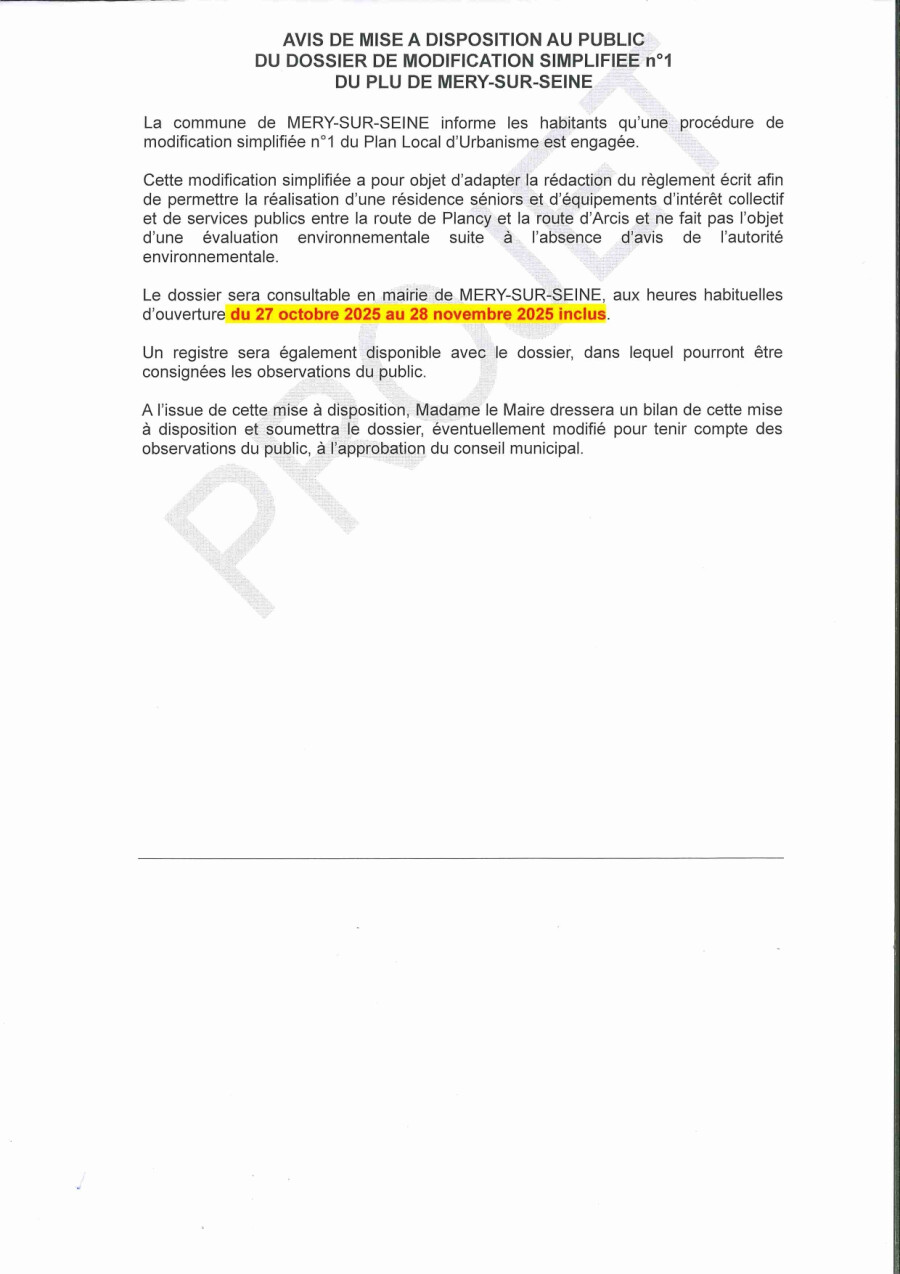 AVIS DE MISE A DISPOSITION AU PUBLIC
DU DOSSIER DE MODIFICATION SIMPLIFIEE n°1
DU PLU DE MERY-SUR-SEINE

La commune de MERY-SUR-SEINE informe les habitants qu'une procédure de modification simplifiée n°1 du Plan Local d'Urbanisme est engagée.

Cette modification simplifiée a pour objet d'adapter la rédaction du règlement écrit afin de permettre la réalisation d'une résidence séniors et d'équipements d'intérêt collectif et de services publics entre la route de Plancy et la route d'Arcis et ne fait pas l'objet d'une évaluation environnementale suite à l'absence d'avis de l'autorité environnementale.

Le dossier sera consultable en mairie de MERY-SUR-SEINE, aux heures habituelles d'ouverture du 27 octobre 2025 au 28 novembre 2025 inclus.

Un registre sera également disponible avec le dossier, dans lequel pourront être consignées les observations du public.

A l'issue de cette mise à disposition, Madame le Maire dressera un bilan de cette mise à disposition et soumettra le dossier, éventuellement modifié pour tenir compte des observations du public, à l'approbation du conseil municipal.

PROJET